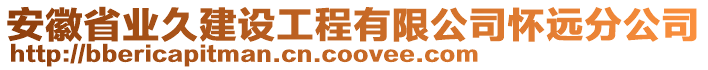 安徽省业久建设工程有限公司怀远分公司
http://bbericapitman.cn.coovee.com